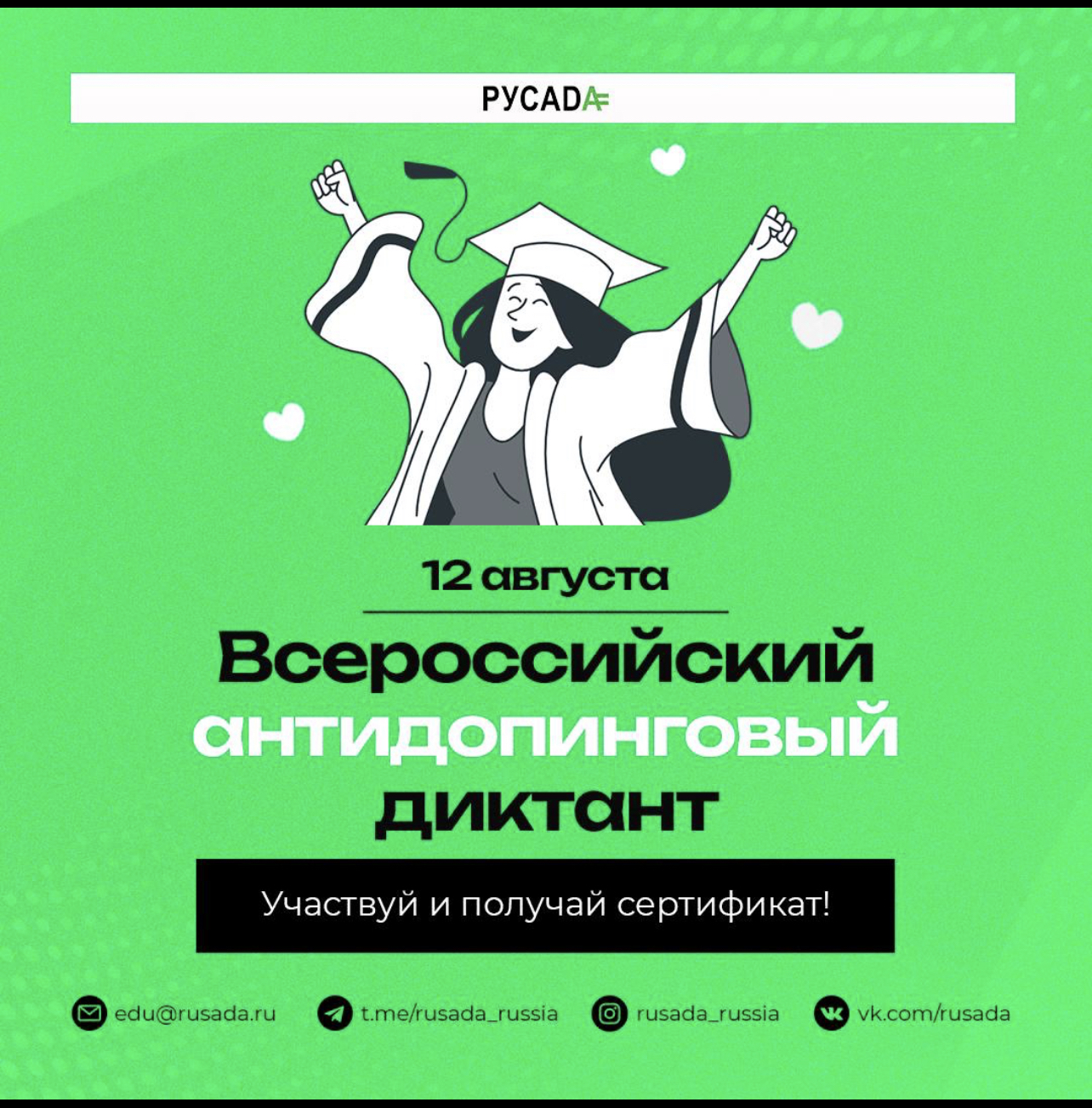 РУСАДА

12 августа

Всероссийский антидопинговый диктант

Участвуй и получай сертификат!

edu@rusada.ru t.me/rusada_russia rusada_russia vk.com/rusada